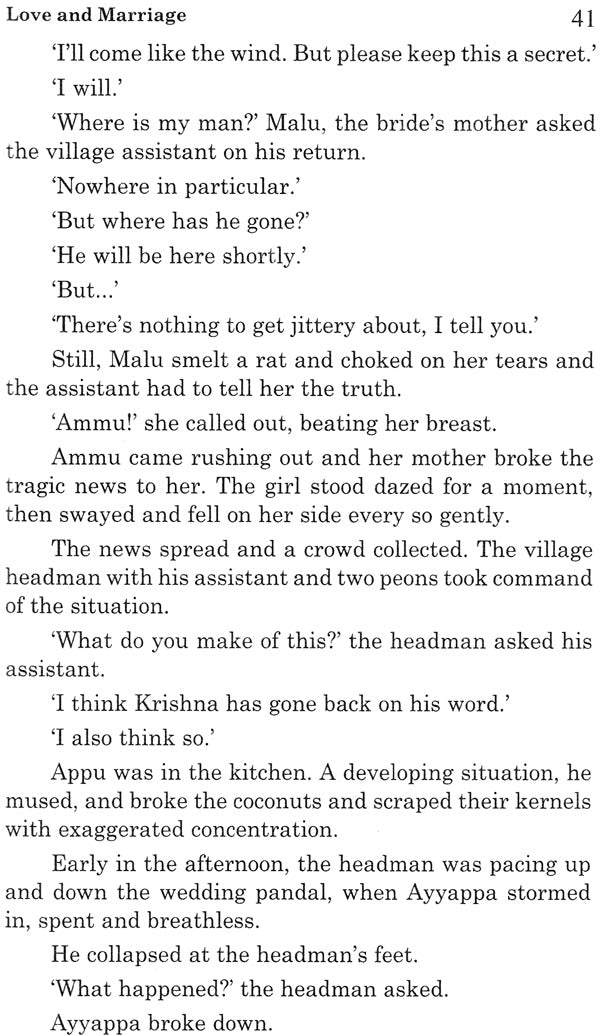 Love and Marriage

41

'I'll come like the wind. But please keep this a secret.'

'I will.'

'Where is my man?' Malu, the bride's mother asked the village assistant on his return.

'Nowhere in particular.'

'But where has he gone?'

'He will be here shortly.'

'But...'

'There's nothing to get jittery about, I tell you.'

Still, Malu smelt a rat and choked on her tears and the assistant had to tell her the truth.

'Ammu!' she called out, beating her breast.

Ammu came rushing out and her mother broke the tragic news to her. The girl stood dazed for a moment, then swayed and fell on her side every so gently.

The news spread and a crowd collected. The village headman with his assistant and two peons took command of the situation.

'What do you make of this?' the headman asked his assistant.

'I think Krishna has gone back on his word.'

'I also think so.'

Appu was in the kitchen. A developing situation, he mused, and broke the coconuts and scraped their kernels with exaggerated concentration.

Early in the afternoon, the headman was pacing up and down the wedding pandal, when Ayyappa stormed in, spent and breathless.

He collapsed at the headman's feet.

'What happened?' the headman asked.

Ayyappa broke down.